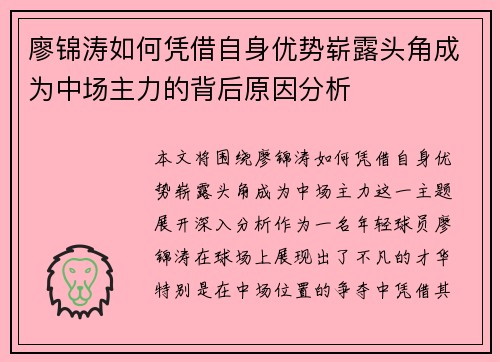 廖锦涛如何凭借自身优势崭露头角成为中场主力的背后原因分析

本文将围绕廖锦涛如何凭借自身优势崭露头角成为中场主力这一主题展开深入分析作为一名年轻球员廖锦涛在球场上展现出了不凡的才华特别是在中场位置的争夺中凭借其